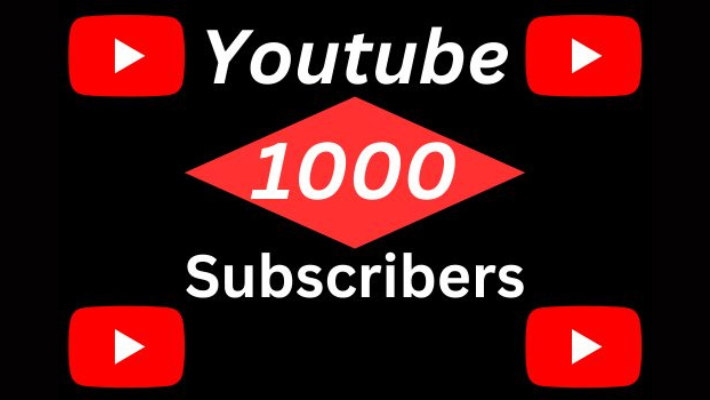 Youtube

1000

Subscribers